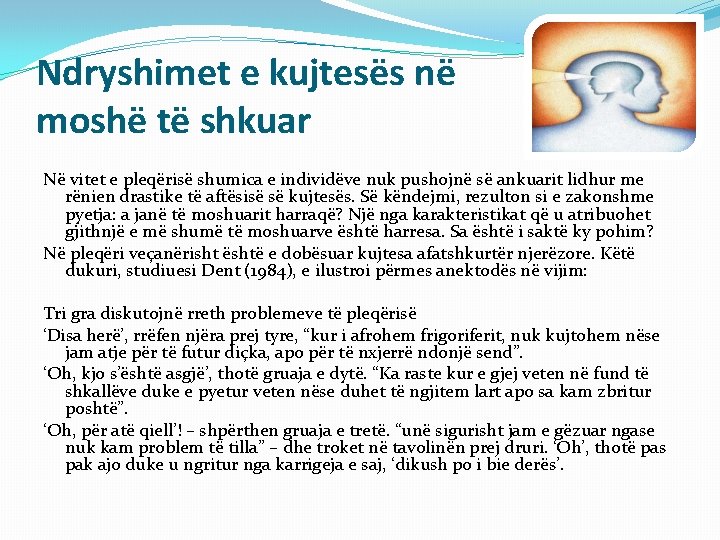 Ndryshimet e kujtesës në moshë të shkuar

Në vitet e pleqërisë shumica e individëve nuk pushojnë së ankuarit lidhur me rënien drastike të aftësisë së kujtesës. Së këndejmi, rezulton si e zakonshme pyetja: a janë të moshuarit harraqë? Një nga karakteristikat që u atribuohet gjithnjë e më shumë të moshuarve është harresa. Sa është i saktë ky pohim?

Në pleqëri veçanërisht është e dobësuar kujtesa afatshkurtër njerëzore. Këtë dukuri, studiuesi Dent (1984), e ilustroi përmes anektodës në vijim:

Tri gra diskutojnë rreth problemeve të pleqërisë

‘Disa herë’, rrëfen njëra prej tyre, “kur i afrohem frigoriferit, nuk kujtohem nëse jam atje për të futur diçka, apo për të nxjerrë ndonjë send”.

‘Oh, kjo s’është asgjë’, thotë gruaja e dytë. “Ka raste kur e gjej veten në fund të shkallëve duke e pyetur veten nëse duhet të ngjitem lart apo sa kam zbritur poshtë”.

‘Oh, për atë qiell’! – shpërthen gruaja e tretë. “unë sigurisht jam e gëzuar ngase nuk kam problem të tilla” – dhe troket në tavolinën prej druri. ‘Oh’, thotë pas pak ajo duke u ngritur nga karrigeja e saj, ‘dikush po i bie derës’.